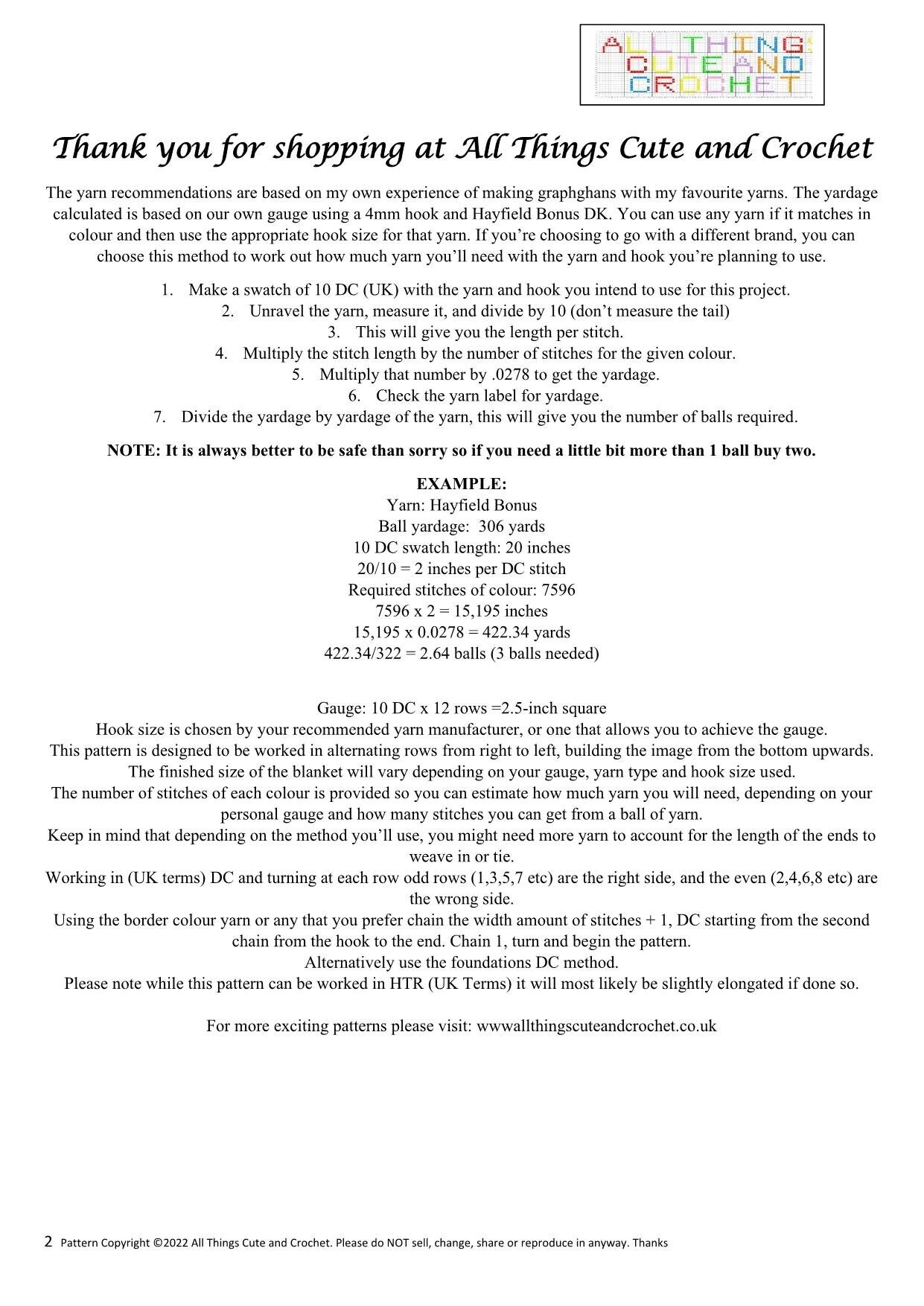 ALL THINGS CUTE AND CROCHET

Thank you for shopping at All Things Cute and Crochet

The yarn recommendations are based on my own experience of making graphghans with my favourite yarns. The yardage calculated is based on our own gauge using a 4mm hook and Hayfield Bonus DK. You can use any yarn if it matches in colour and then use the appropriate hook size for that yarn. If you're choosing to go with a different brand, you can choose this method to work out how much yarn you'll need with the yarn and hook you're planning to use.

1. Make a swatch of 10 DC (UK) with the yarn and hook you intend to use for this project.
2. Unravel the yarn, measure it, and divide by 10 (don't measure the tail)
3. This will give you the length per stitch.
4. Multiply the stitch length by the number of stitches for the given colour.
5. Multiply that number by .0278 to get the yardage.
6. Check the yarn label for yardage.
7. Divide the yardage by yardage of the yarn, this will give you the number of balls required.

NOTE: It is always better to be safe than sorry so if you need a little bit more than 1 ball buy two.

EXAMPLE:
Yarn: Hayfield Bonus
Ball yardage: 306 yards
10 DC swatch length: 20 inches
20/10 = 2 inches per DC stitch
Required stitches of colour: 7596
7596 x 2 = 15,195 inches
15,195 x 0.0278 = 422.34 yards
422.34/322 = 2.64 balls (3 balls needed)

Gauge: 10 DC x 12 rows =2.5-inch square
Hook size is chosen by your recommended yarn manufacturer, or one that allows you to achieve the gauge.
This pattern is designed to be worked in alternating rows from right to left, building the image from the bottom upwards.
The finished size of the blanket will vary depending on your gauge, yarn type and hook size used.
The number of stitches of each colour is provided so you can estimate how much yarn you will need, depending on your personal gauge and how many stitches you can get from a ball of yarn.
Keep in mind that depending on the method you'll use, you might need more yarn to account for the length of the ends to weave in or tie.
Working in (UK terms) DC and turning at each row odd rows (1,3,5,7 etc) are the right side, and the even (2,4,6,8 etc) are the wrong side.
Using the border colour yarn or any that you prefer chain the width amount of stitches + 1, DC starting from the second chain from the hook to the end. Chain 1, turn and begin the pattern.
Alternatively use the foundations DC method.
Please note while this pattern can be worked in HTR (UK Terms) it will most likely be slightly elongated if done so.

For more exciting patterns please visit: wwwallthingscuteandcrochet.co.uk

2 Pattern Copyright ©2022 All Things Cute and Crochet. Please do NOT sell, change, share or reproduce in anyway. Thanks